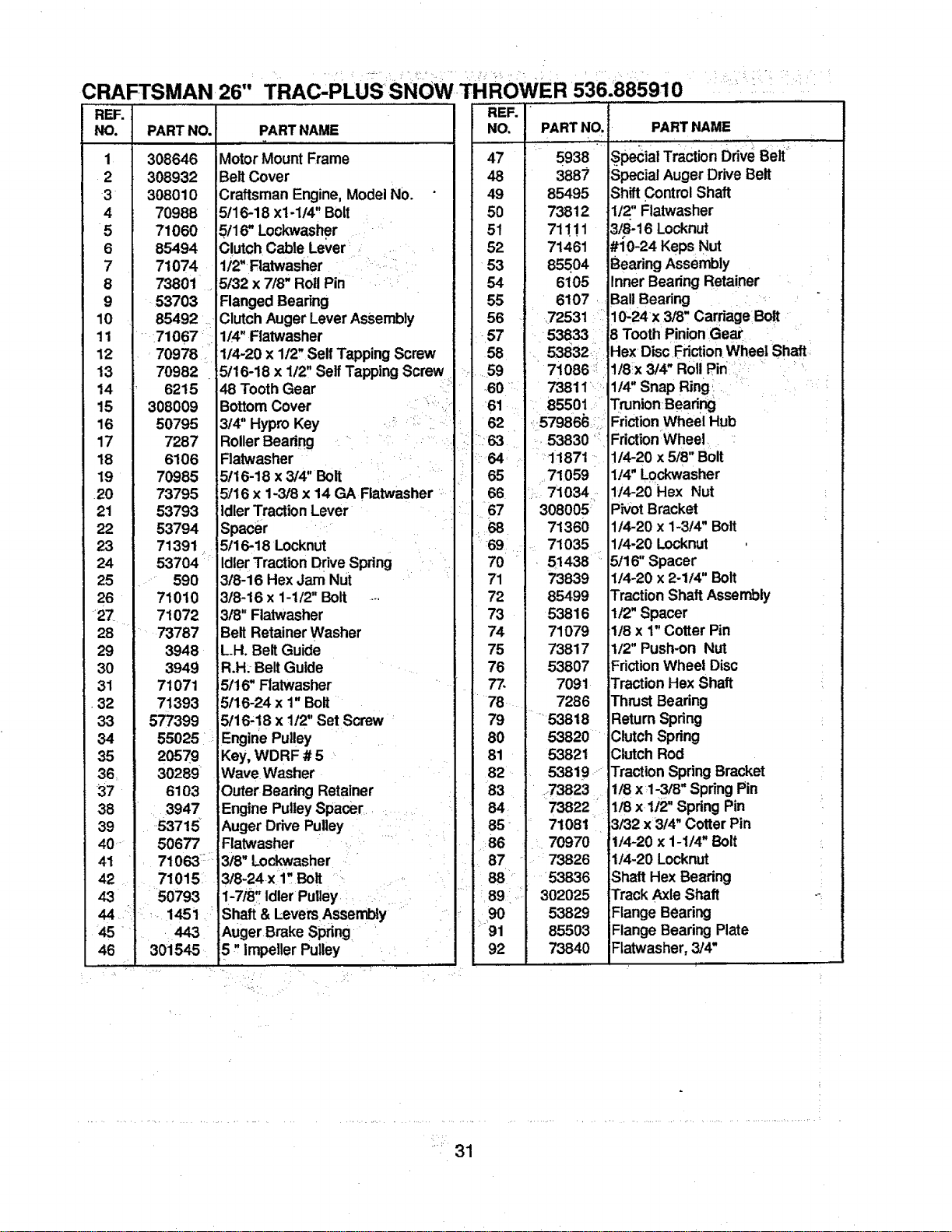 CRAFTSMAN 26" TRAC-PLUS SNOW THROWER 536.885910

| REF. NO. | PART NO. | PART NAME |
|---|---|---|
| 1 | 308646 | Motor Mount Frame |
| 2 | 308932 | Belt Cover |
| 3 | 308010 | Craftsman Engine, Model No. |
| 4 | 70988 | 5/16-18 x1-1/4" Bolt |
| 5 | 71060 | 5/16" Lockwasher |
| 6 | 85494 | Clutch Cable Lever |
| 7 | 71074 | 1/2" Flatwasher |
| 8 | 73801 | 5/32 x 7/8" Roll Pin |
| 9 | 53703 | Flanged Bearing |
| 10 | 85492 | Clutch Auger Lever Assembly |
| 11 | 71067 | 1/4" Flatwasher |
| 12 | 70978 | 1/4-20 x 1/2" Self Tapping Screw |
| 13 | 70982 | 5/16-18 x 1/2" Self Tapping Screw |
| 14 | 6215 | 48 Tooth Gear |
| 15 | 308009 | Bottom Cover |
| 16 | 50795 | 3/4" Hypro Key |
| 17 | 7287 | Roller Bearing |
| 18 | 6106 | Flatwasher |
| 19 | 70985 | 5/16-18 x 3/4" Bolt |
| 20 | 73795 | 5/16 x 1-3/8 x 14 GA Flatwasher |
| 21 | 53793 | Idler Traction Lever |
| 22 | 53794 | Spacer |
| 23 | 71391 | 5/16-18 Locknut |
| 24 | 53704 | Idler Traction Drive Spring |
| 25 | 590 | 3/8-16 Hex Jam Nut |
| 26 | 71010 | 3/8-16 x 1-1/2" Bolt |
| 27 | 71072 | 3/8" Flatwasher |
| 28 | 73787 | Belt Retainer Washer |
| 29 | 3948 | L.H. Belt Guide |
| 30 | 3949 | R.H. Belt Guide |
| 31 | 71071 | 5/16" Flatwasher |
| 32 | 71393 | 5/16-24 x 1" Bolt |
| 33 | 577399 | 5/16-18 x 1/2" Set Screw |
| 34 | 55025 | Engine Pulley |
| 35 | 20579 | Key, WDRF # 5 |
| 36 | 30289 | Wave Washer |
| 37 | 6103 | Outer Bearing Retainer |
| 38 | 3947 | Engine Pulley Spacer |
| 39 | 53715 | Auger Drive Pulley |
| 40 | 50677 | Flatwasher |
| 41 | 71063 | 3/8" Lockwasher |
| 42 | 71015 | 3/8-24 x 1" Bolt |
| 43 | 50793 | 1-7/8" Idler Pulley |
| 44 | 1451 | Shaft & Levers Assembly |
| 45 | 443 | Auger Brake Spring |
| 46 | 301545 | 5 " Impeller Pulley |

| REF. NO. | PART NO. | PART NAME |
|---|---|---|
| 47 | 5938 | Special Traction Drive Belt |
| 48 | 3887 | Special Auger Drive Belt |
| 49 | 85495 | Shift Control Shaft |
| 50 | 73812 | 1/2" Flatwasher |
| 51 | 71111 | 3/8-16 Locknut |
| 52 | 71461 | #10-24 Keps Nut |
| 53 | 85504 | Bearing Assembly |
| 54 | 6105 | Inner Bearing Retainer |
| 55 | 6107 | Ball Bearing |
| 56 | 72531 | 10-24 x 3/8" Carriage Bolt |
| 57 | 53833 | 8 Tooth Pinion Gear |
| 58 | 53832 | Hex Disc Friction Wheel Shaft |
| 59 | 71086 | 1/8 x 3/4" Roll Pin |
| 60 | 73811 | 1/4" Snap Ring |
| 61 | 85501 | Trunion Bearing |
| 62 | 579866 | Friction Wheel Hub |
| 63 | 53830 | Friction Wheel |
| 64 | 11871 | 1/4-20 x 5/8" Bolt |
| 65 | 71059 | 1/4" Lockwasher |
| 66 | 71034 | 1/4-20 Hex Nut |
| 67 | 308005 | Pivot Bracket |
| 68 | 71360 | 1/4-20 x 1-3/4" Bolt |
| 69 | 71035 | 1/4-20 Locknut |
| 70 | 51438 | 5/16" Spacer |
| 71 | 73839 | 1/4-20 x 2-1/4" Bolt |
| 72 | 85499 | Traction Shaft Assembly |
| 73 | 53816 | 1/2" Spacer |
| 74 | 71079 | 1/8 x 1" Cotter Pin |
| 75 | 73817 | 1/2" Push-on Nut |
| 76 | 53807 | Friction Wheel Disc |
| 77 | 7091 | Traction Hex Shaft |
| 78 | 7286 | Thrust Bearing |
| 79 | 53818 | Return Spring |
| 80 | 53820 | Clutch Spring |
| 81 | 53821 | Clutch Rod |
| 82 | 53819 | Traction Spring Bracket |
| 83 | 73823 | 1/8 x 1-3/8" Spring Pin |
| 84 | 73822 | 1/8 x 1/2" Spring Pin |
| 85 | 71081 | 3/32 x 3/4" Cotter Pin |
| 86 | 70970 | 1/4-20 x 1-1/4" Bolt |
| 87 | 73826 | 1/4-20 Locknut |
| 88 | 53836 | Shaft Hex Bearing |
| 89 | 302025 | Track Axle Shaft |
| 90 | 53829 | Flange Bearing |
| 91 | 85503 | Flange Bearing Plate |
| 92 | 73840 | Flatwasher, 3/4" |

31